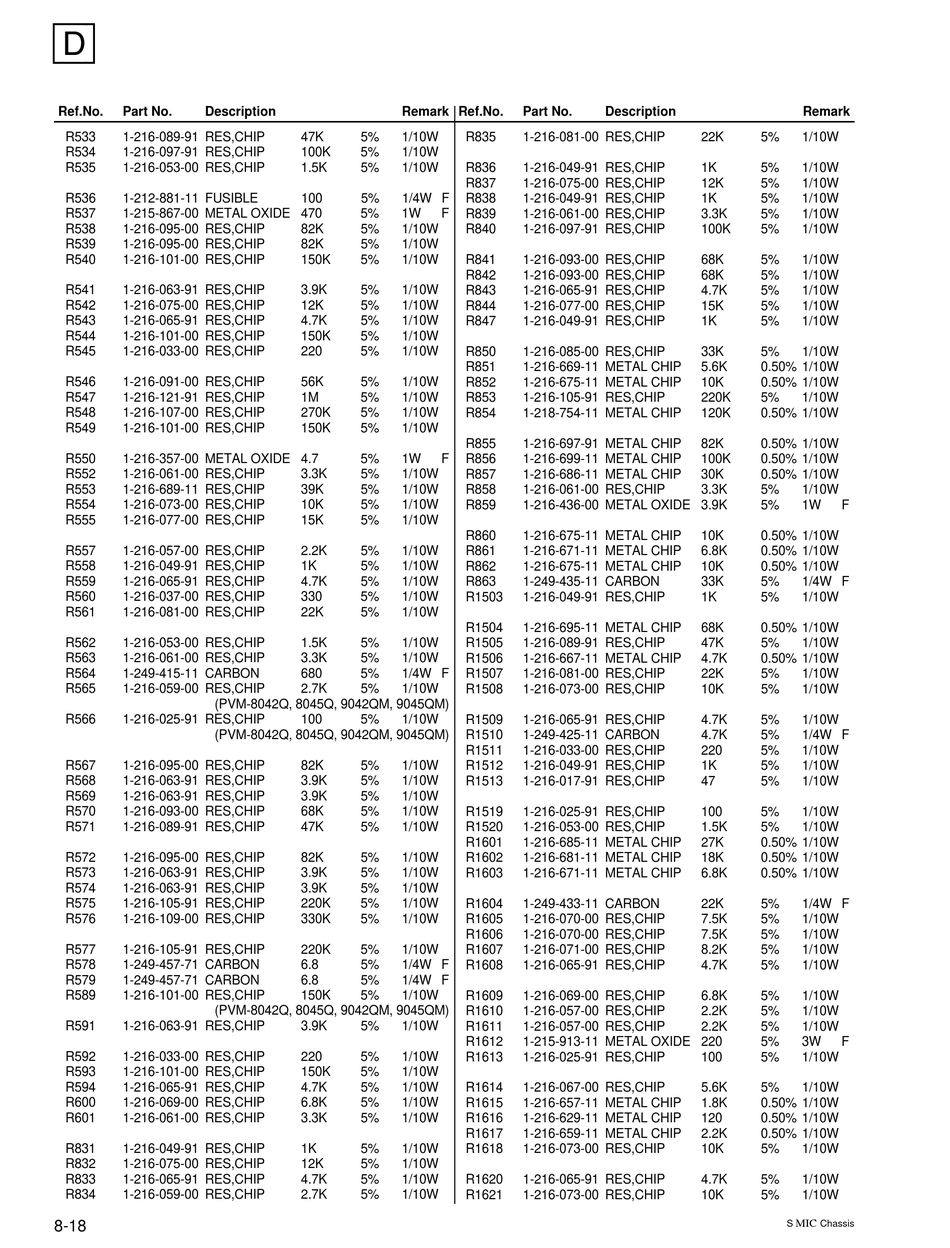 D

| Ref.No. | Part No. | Description | | | Remark |
|---|---|---|---|---|---|
| R533 | 1-216-089-91 | RES,CHIP | 47K | 5% | 1/10W |
| R534 | 1-216-097-91 | RES,CHIP | 100K | 5% | 1/10W |
| R535 | 1-216-053-00 | RES,CHIP | 1.5K | 5% | 1/10W |
| R536 | 1-212-881-11 | FUSIBLE | 100 | 5% | 1/4W F |
| R537 | 1-215-867-00 | METAL OXIDE | 470 | 5% | 1W F |
| R538 | 1-216-095-00 | RES,CHIP | 82K | 5% | 1/10W |
| R539 | 1-216-095-00 | RES,CHIP | 82K | 5% | 1/10W |
| R540 | 1-216-101-00 | RES,CHIP | 150K | 5% | 1/10W |
| R541 | 1-216-063-91 | RES,CHIP | 3.9K | 5% | 1/10W |
| R542 | 1-216-075-00 | RES,CHIP | 12K | 5% | 1/10W |
| R543 | 1-216-065-91 | RES,CHIP | 4.7K | 5% | 1/10W |
| R544 | 1-216-101-00 | RES,CHIP | 150K | 5% | 1/10W |
| R545 | 1-216-033-00 | RES,CHIP | 220 | 5% | 1/10W |
| R546 | 1-216-091-00 | RES,CHIP | 56K | 5% | 1/10W |
| R547 | 1-216-121-91 | RES,CHIP | 1M | 5% | 1/10W |
| R548 | 1-216-107-00 | RES,CHIP | 270K | 5% | 1/10W |
| R549 | 1-216-101-00 | RES,CHIP | 150K | 5% | 1/10W |
| R550 | 1-216-357-00 | METAL OXIDE | 4.7 | 5% | 1W F |
| R552 | 1-216-061-00 | RES,CHIP | 3.3K | 5% | 1/10W |
| R553 | 1-216-689-11 | RES,CHIP | 39K | 5% | 1/10W |
| R554 | 1-216-073-00 | RES,CHIP | 10K | 5% | 1/10W |
| R555 | 1-216-077-00 | RES,CHIP | 15K | 5% | 1/10W |
| R557 | 1-216-057-00 | RES,CHIP | 2.2K | 5% | 1/10W |
| R558 | 1-216-049-91 | RES,CHIP | 1K | 5% | 1/10W |
| R559 | 1-216-065-91 | RES,CHIP | 4.7K | 5% | 1/10W |
| R560 | 1-216-037-00 | RES,CHIP | 330 | 5% | 1/10W |
| R561 | 1-216-081-00 | RES,CHIP | 22K | 5% | 1/10W |
| R562 | 1-216-053-00 | RES,CHIP | 1.5K | 5% | 1/10W |
| R563 | 1-216-061-00 | RES,CHIP | 3.3K | 5% | 1/10W |
| R564 | 1-249-415-11 | CARBON | 680 | 5% | 1/4W F |
| R565 | 1-216-059-00 | RES,CHIP | 2.7K | 5% | 1/10W |
| | | (PVM-8042Q, 8045Q, 9042QM, 9045QM) | | | |
| R566 | 1-216-025-91 | RES,CHIP | 100 | 5% | 1/10W |
| | | (PVM-8042Q, 8045Q, 9042QM, 9045QM) | | | |
| R567 | 1-216-095-00 | RES,CHIP | 82K | 5% | 1/10W |
| R568 | 1-216-063-91 | RES,CHIP | 3.9K | 5% | 1/10W |
| R569 | 1-216-063-91 | RES,CHIP | 3.9K | 5% | 1/10W |
| R570 | 1-216-093-00 | RES,CHIP | 68K | 5% | 1/10W |
| R571 | 1-216-089-91 | RES,CHIP | 47K | 5% | 1/10W |
| R572 | 1-216-095-00 | RES,CHIP | 82K | 5% | 1/10W |
| R573 | 1-216-063-91 | RES,CHIP | 3.9K | 5% | 1/10W |
| R574 | 1-216-063-91 | RES,CHIP | 3.9K | 5% | 1/10W |
| R575 | 1-216-105-91 | RES,CHIP | 220K | 5% | 1/10W |
| R576 | 1-216-109-00 | RES,CHIP | 330K | 5% | 1/10W |
| R577 | 1-216-105-91 | RES,CHIP | 220K | 5% | 1/10W |
| R578 | 1-249-457-71 | CARBON | 6.8 | 5% | 1/4W F |
| R579 | 1-249-457-71 | CARBON | 6.8 | 5% | 1/4W F |
| R589 | 1-216-101-00 | RES,CHIP | 150K | 5% | 1/10W |
| | | (PVM-8042Q, 8045Q, 9042QM, 9045QM) | | | |
| R591 | 1-216-063-91 | RES,CHIP | 3.9K | 5% | 1/10W |
| R592 | 1-216-033-00 | RES,CHIP | 220 | 5% | 1/10W |
| R593 | 1-216-101-00 | RES,CHIP | 150K | 5% | 1/10W |
| R594 | 1-216-065-91 | RES,CHIP | 4.7K | 5% | 1/10W |
| R600 | 1-216-069-00 | RES,CHIP | 6.8K | 5% | 1/10W |
| R601 | 1-216-061-00 | RES,CHIP | 3.3K | 5% | 1/10W |
| R831 | 1-216-049-91 | RES,CHIP | 1K | 5% | 1/10W |
| R832 | 1-216-075-00 | RES,CHIP | 12K | 5% | 1/10W |
| R833 | 1-216-065-91 | RES,CHIP | 4.7K | 5% | 1/10W |
| R834 | 1-216-059-00 | RES,CHIP | 2.7K | 5% | 1/10W |

| Ref.No. | Part No. | Description | | | Remark |
|---|---|---|---|---|---|
| R835 | 1-216-081-00 | RES,CHIP | 22K | 5% | 1/10W |
| R836 | 1-216-049-91 | RES,CHIP | 1K | 5% | 1/10W |
| R837 | 1-216-075-00 | RES,CHIP | 12K | 5% | 1/10W |
| R838 | 1-216-049-91 | RES,CHIP | 1K | 5% | 1/10W |
| R839 | 1-216-061-00 | RES,CHIP | 3.3K | 5% | 1/10W |
| R840 | 1-216-097-91 | RES,CHIP | 100K | 5% | 1/10W |
| R841 | 1-216-093-00 | RES,CHIP | 68K | 5% | 1/10W |
| R842 | 1-216-093-00 | RES,CHIP | 68K | 5% | 1/10W |
| R843 | 1-216-065-91 | RES,CHIP | 4.7K | 5% | 1/10W |
| R844 | 1-216-077-00 | RES,CHIP | 15K | 5% | 1/10W |
| R847 | 1-216-049-91 | RES,CHIP | 1K | 5% | 1/10W |
| R850 | 1-216-085-00 | RES,CHIP | 33K | 5% | 1/10W |
| R851 | 1-216-669-11 | METAL CHIP | 5.6K | 0.50% | 1/10W |
| R852 | 1-216-675-11 | METAL CHIP | 10K | 0.50% | 1/10W |
| R853 | 1-216-105-91 | RES,CHIP | 220K | 5% | 1/10W |
| R854 | 1-218-754-11 | METAL CHIP | 120K | 0.50% | 1/10W |
| R855 | 1-216-697-91 | METAL CHIP | 82K | 0.50% | 1/10W |
| R856 | 1-216-699-11 | METAL CHIP | 100K | 0.50% | 1/10W |
| R857 | 1-216-686-11 | METAL CHIP | 30K | 0.50% | 1/10W |
| R858 | 1-216-061-00 | RES,CHIP | 3.3K | 5% | 1/10W |
| R859 | 1-216-436-00 | METAL OXIDE | 3.9K | 5% | 1W F |
| R860 | 1-216-675-11 | METAL CHIP | 10K | 0.50% | 1/10W |
| R861 | 1-216-671-11 | METAL CHIP | 6.8K | 0.50% | 1/10W |
| R862 | 1-216-675-11 | METAL CHIP | 10K | 0.50% | 1/10W |
| R863 | 1-249-435-11 | CARBON | 33K | 5% | 1/4W F |
| R1503 | 1-216-049-91 | RES,CHIP | 1K | 5% | 1/10W |
| R1504 | 1-216-695-11 | METAL CHIP | 68K | 0.50% | 1/10W |
| R1505 | 1-216-089-91 | RES,CHIP | 47K | 5% | 1/10W |
| R1506 | 1-216-667-11 | METAL CHIP | 4.7K | 0.50% | 1/10W |
| R1507 | 1-216-081-00 | RES,CHIP | 22K | 5% | 1/10W |
| R1508 | 1-216-073-00 | RES,CHIP | 10K | 5% | 1/10W |
| R1509 | 1-216-065-91 | RES,CHIP | 4.7K | 5% | 1/10W |
| R1510 | 1-249-425-11 | CARBON | 4.7K | 5% | 1/4W F |
| R1511 | 1-216-033-00 | RES,CHIP | 220 | 5% | 1/10W |
| R1512 | 1-216-049-91 | RES,CHIP | 1K | 5% | 1/10W |
| R1513 | 1-216-017-91 | RES,CHIP | 47 | 5% | 1/10W |
| R1519 | 1-216-025-91 | RES,CHIP | 100 | 5% | 1/10W |
| R1520 | 1-216-053-00 | RES,CHIP | 1.5K | 5% | 1/10W |
| R1601 | 1-216-685-11 | METAL CHIP | 27K | 0.50% | 1/10W |
| R1602 | 1-216-681-11 | METAL CHIP | 18K | 0.50% | 1/10W |
| R1603 | 1-216-671-11 | METAL CHIP | 6.8K | 0.50% | 1/10W |
| R1604 | 1-249-433-11 | CARBON | 22K | 5% | 1/4W F |
| R1605 | 1-216-070-00 | RES,CHIP | 7.5K | 5% | 1/10W |
| R1606 | 1-216-070-00 | RES,CHIP | 7.5K | 5% | 1/10W |
| R1607 | 1-216-071-00 | RES,CHIP | 8.2K | 5% | 1/10W |
| R1608 | 1-216-065-91 | RES,CHIP | 4.7K | 5% | 1/10W |
| R1609 | 1-216-069-00 | RES,CHIP | 6.8K | 5% | 1/10W |
| R1610 | 1-216-057-00 | RES,CHIP | 2.2K | 5% | 1/10W |
| R1611 | 1-216-057-00 | RES,CHIP | 2.2K | 5% | 1/10W |
| R1612 | 1-215-913-11 | METAL OXIDE | 220 | 5% | 3W F |
| R1613 | 1-216-025-91 | RES,CHIP | 100 | 5% | 1/10W |
| R1614 | 1-216-067-00 | RES,CHIP | 5.6K | 5% | 1/10W |
| R1615 | 1-216-657-11 | METAL CHIP | 1.8K | 0.50% | 1/10W |
| R1616 | 1-216-629-11 | METAL CHIP | 120 | 0.50% | 1/10W |
| R1617 | 1-216-659-11 | METAL CHIP | 2.2K | 0.50% | 1/10W |
| R1618 | 1-216-073-00 | RES,CHIP | 10K | 5% | 1/10W |
| R1620 | 1-216-065-91 | RES,CHIP | 4.7K | 5% | 1/10W |
| R1621 | 1-216-073-00 | RES,CHIP | 10K | 5% | 1/10W |

8-18

S MIC Chassis